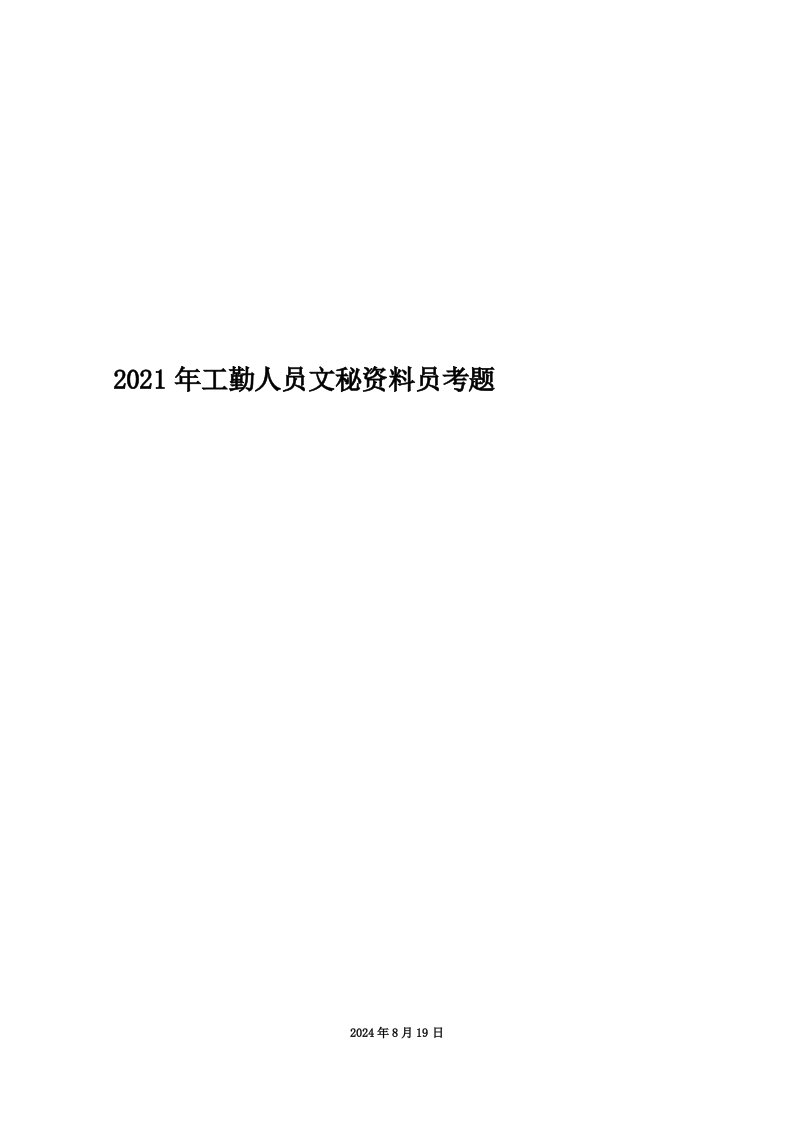 2021年工勤人员文秘资料员考题

2024年8月19日